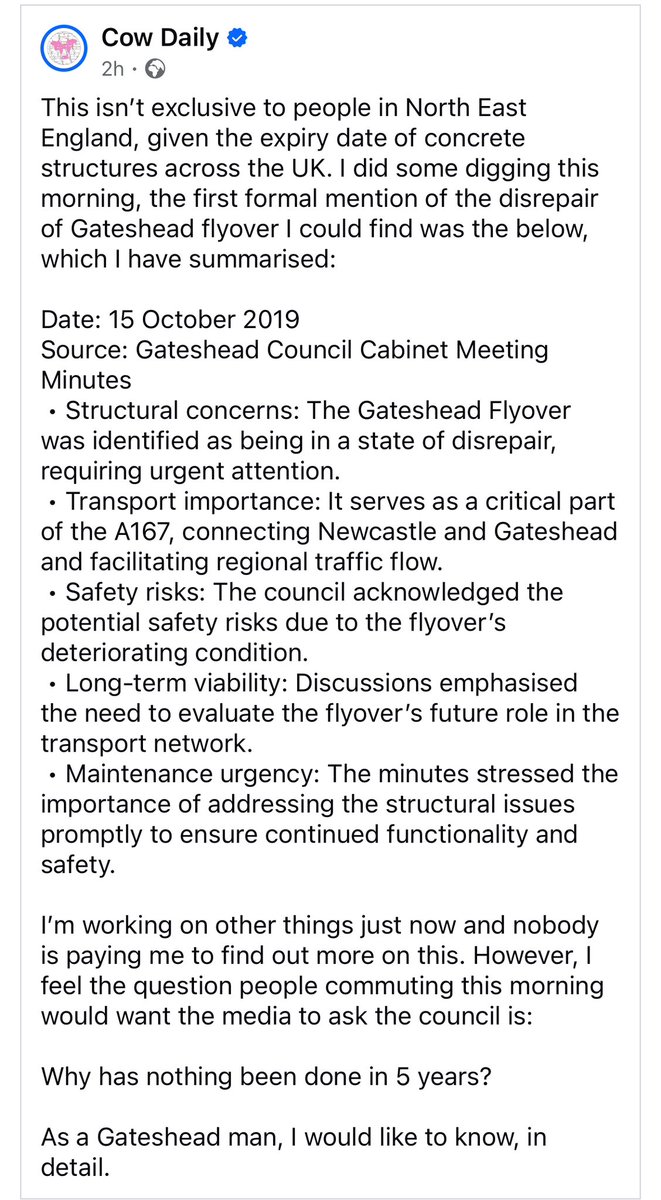 Cow Daily
2h ·

This isn't exclusive to people in North East England, given the expiry date of concrete structures across the UK. I did some digging this morning, the first formal mention of the disrepair of Gateshead flyover I could find was the below, which I have summarised:

Date: 15 October 2019
Source: Gateshead Council Cabinet Meeting Minutes
• Structural concerns: The Gateshead Flyover was identified as being in a state of disrepair, requiring urgent attention.
• Transport importance: It serves as a critical part of the A167, connecting Newcastle and Gateshead and facilitating regional traffic flow.
• Safety risks: The council acknowledged the potential safety risks due to the flyover's deteriorating condition.
• Long-term viability: Discussions emphasised the need to evaluate the flyover's future role in the transport network.
• Maintenance urgency: The minutes stressed the importance of addressing the structural issues promptly to ensure continued functionality and safety.

I'm working on other things just now and nobody is paying me to find out more on this. However, I feel the question people commuting this morning would want the media to ask the council is:

Why has nothing been done in 5 years?

As a Gateshead man, I would like to know, in detail.